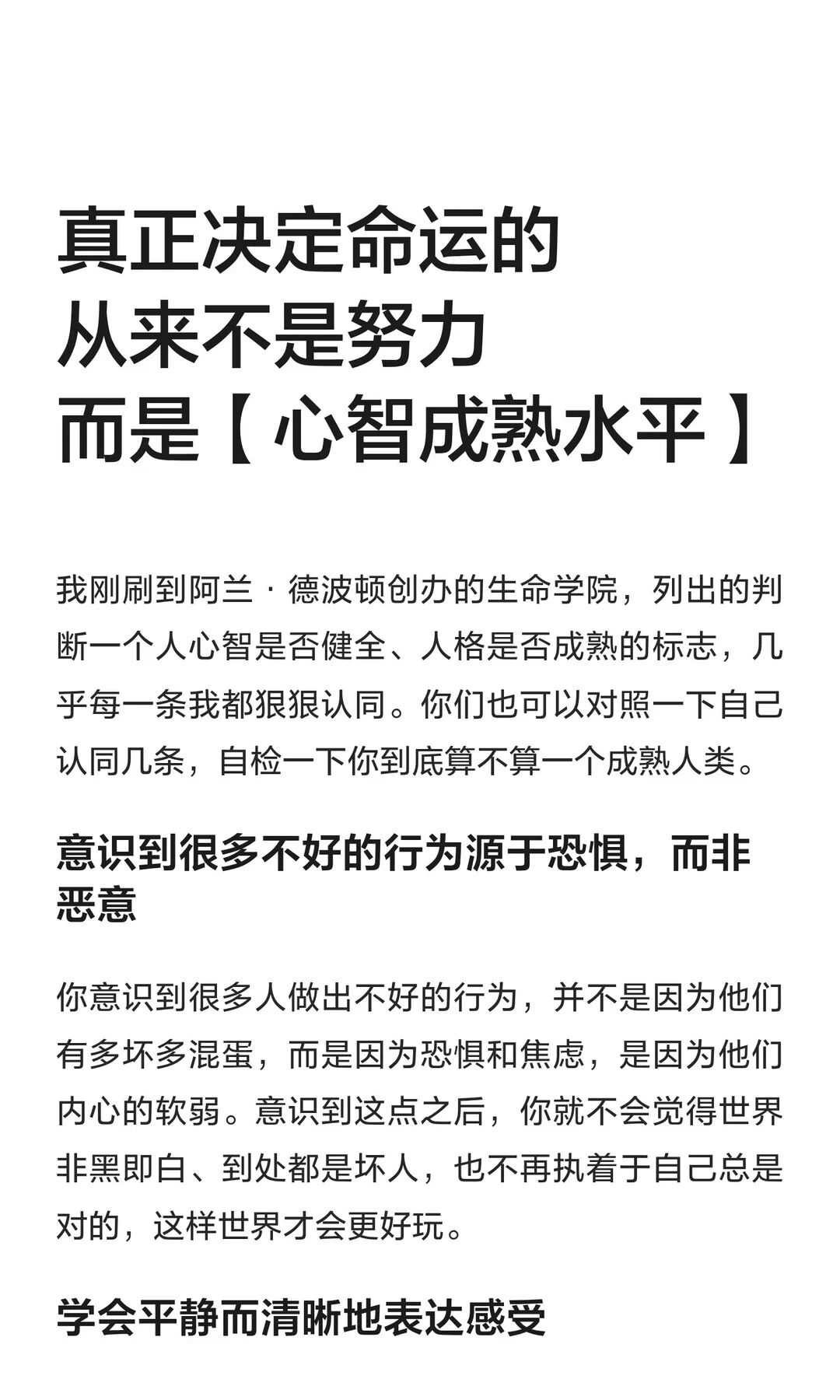 真正决定命运的
从来不是努力
而是【心智成熟水平】

我刚刷到阿兰·德波顿创办的生命学院，列出的判断一个人心智是否健全、人格是否成熟的标志，几乎每一条我都狠狠认同。你们也可以对照一下自己认同几条，自检一下你到底算不算一个成熟人类。

意识到很多不好的行为源于恐惧，而非恶意

你意识到很多人做出不好的行为，并不是因为他们有多坏多混蛋，而是因为恐惧和焦虑，是因为他们内心的软弱。意识到这点之后，你就不会觉得世界非黑即白、到处都是坏人，也不再执着于自己总是对的，这样世界才会更好玩。

学会平静而清晰地表达感受